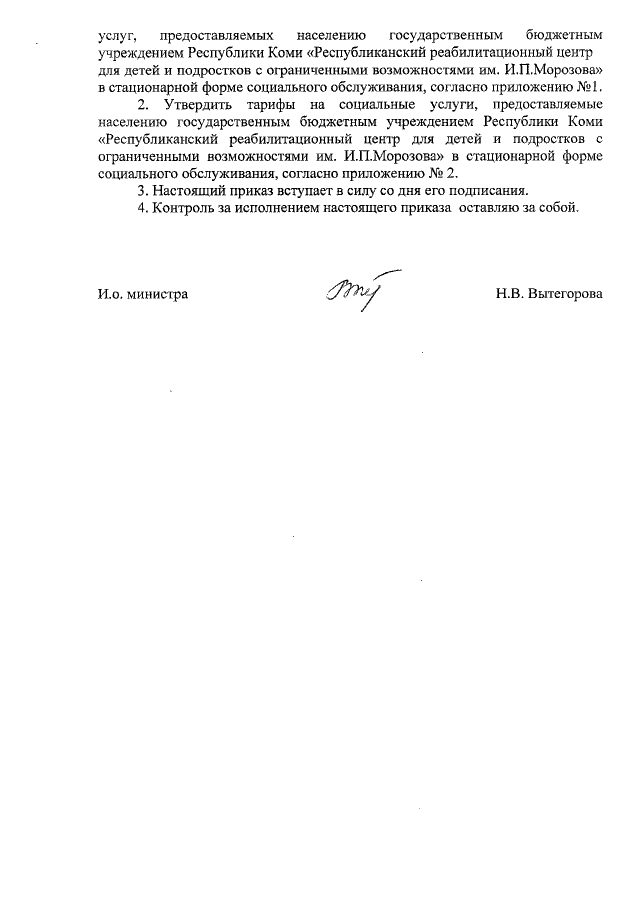 услуг, предоставляемых населению государственным бюджетным учреждением Республики Коми «Республиканский реабилитационный центр для детей и подростков с ограниченными возможностями им. И.П.Морозова» в стационарной форме социального обслуживания, согласно приложению №1.

2. Утвердить тарифы на социальные услуги, предоставляемые населению государственным бюджетным учреждением Республики Коми «Республиканский реабилитационный центр для детей и подростков с ограниченными возможностями им. И.П.Морозова» в стационарной форме социального обслуживания, согласно приложению № 2.

3. Настоящий приказ вступает в силу со дня его подписания.

4. Контроль за исполнением настоящего приказа оставляю за собой.

И.о. министра

Н.В. Вытегорова